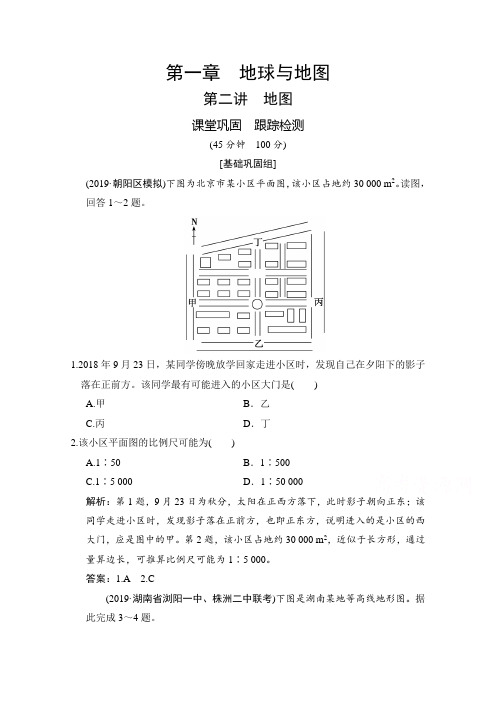 第一章　地球与地图

第二讲　地图

课堂巩固　跟踪检测

(45 分钟　100 分)

[基础巩固组]

(2019·朝阳区模拟)下图为北京市某小区平面图，该小区占地约 30 000 $m^2$。读图，回答 1～2 题。

N

丁

甲

丙

乙

1.2018 年 9 月 23 日，某同学傍晚放学回家走进小区时，发现自己在夕阳下的影子落在正前方。该同学最有可能进入的小区大门是(　　)

A.甲　　B．乙

C.丙　　D．丁

2.该小区平面图的比例尺可能为(　　)

A.1∶50　　B．1∶500

C.1∶5 000　　D．1∶50 000

解析：第 1 题，9 月 23 日为秋分，太阳在正西方落下，此时影子朝向正东；该同学走进小区时，发现影子落在正前方，也即正东方，说明进入的是小区的西大门，应是图中的甲。第 2 题，该小区占地约 30 000 $m^2$，近似于长方形，通过量算边长，可推算比例尺可能为 1∶5 000。

答案：1.A　2.C

(2019·湖南省浏阳一中、株洲二中联考)下图是湖南某地等高线地形图。据此完成 3～4 题。